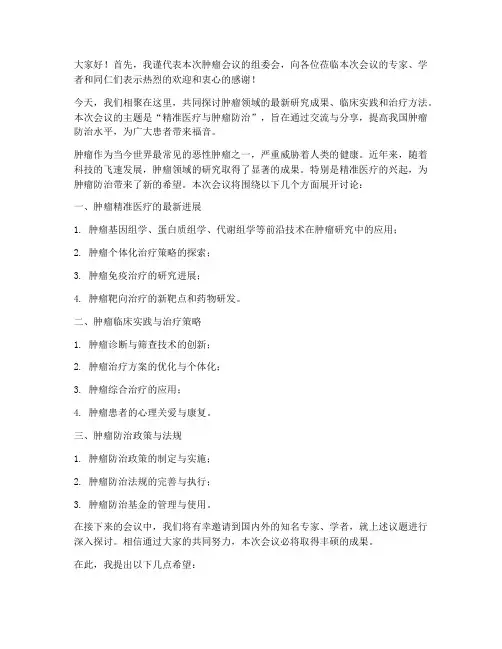 大家好！首先，我谨代表本次肿瘤会议的组委会，向各位莅临本次会议的专家、学者和同仁们表示热烈的欢迎和衷心的感谢！

今天，我们相聚在这里，共同探讨肿瘤领域的最新研究成果、临床实践和治疗方法。本次会议的主题是“精准医疗与肿瘤防治”，旨在通过交流与分享，提高我国肿瘤防治水平，为广大患者带来福音。

肿瘤作为当今世界最常见的恶性肿瘤之一，严重威胁着人类的健康。近年来，随着科技的飞速发展，肿瘤领域的研究取得了显著的成果。特别是精准医疗的兴起，为肿瘤防治带来了新的希望。本次会议将围绕以下几个方面展开讨论：

一、肿瘤精准医疗的最新进展

1. 肿瘤基因组学、蛋白质组学、代谢组学等前沿技术在肿瘤研究中的应用；

2. 肿瘤个体化治疗策略的探索；

3. 肿瘤免疫治疗的研究进展；

4. 肿瘤靶向治疗的新靶点和药物研发。

二、肿瘤临床实践与治疗策略

1. 肿瘤诊断与筛查技术的创新；

2. 肿瘤治疗方案的优化与个体化；

3. 肿瘤综合治疗的应用；

4. 肿瘤患者的心理关爱与康复。

三、肿瘤防治政策与法规

1. 肿瘤防治政策的制定与实施；

2. 肿瘤防治法规的完善与执行；

3. 肿瘤防治基金的管理与使用。

在接下来的会议中，我们将有幸邀请到国内外的知名专家、学者，就上述议题进行深入探讨。相信通过大家的共同努力，本次会议必将取得丰硕的成果。

在此，我提出以下几点希望：